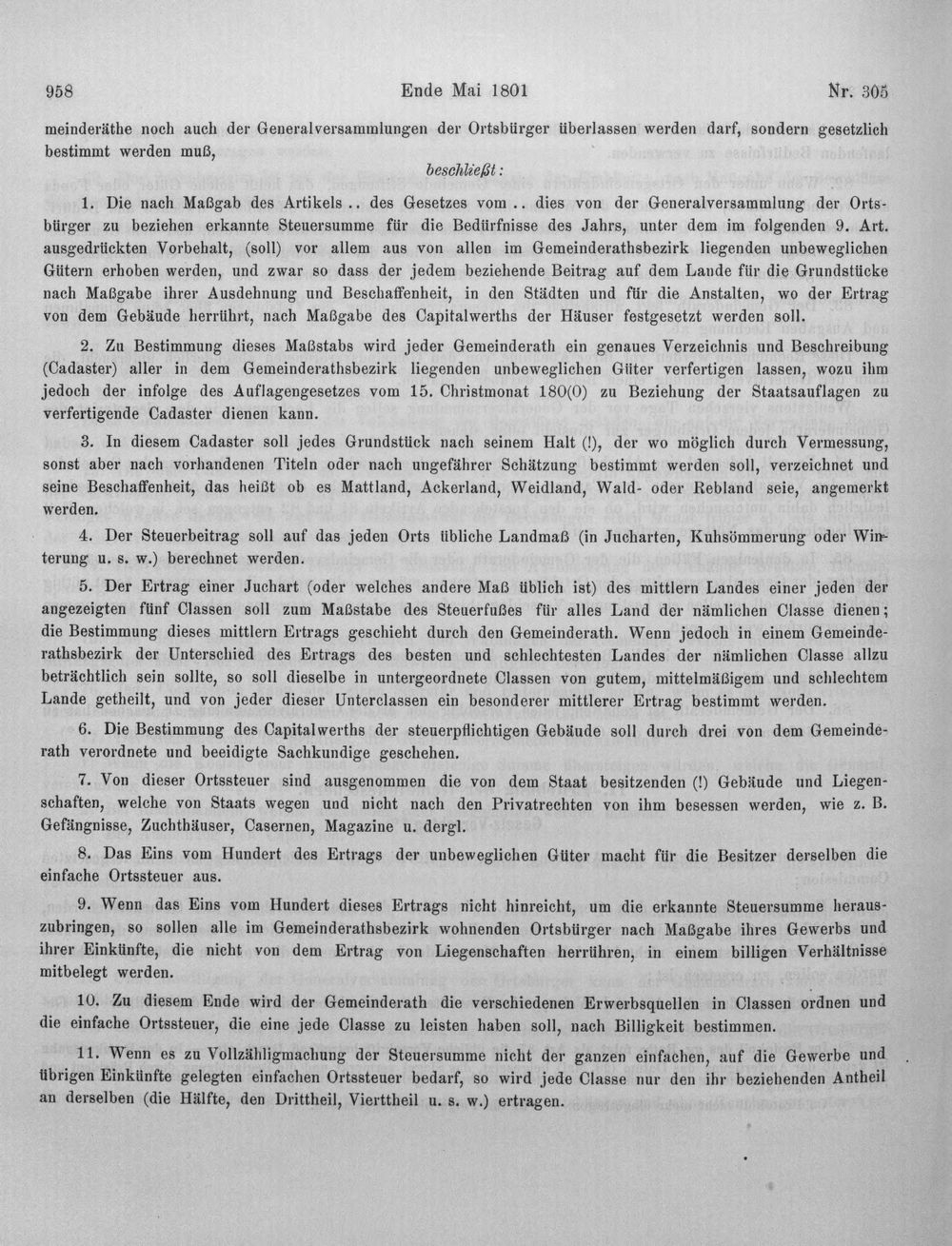 958 Ende Mai 1801 Nr. 305

meinderäthe noch auch der Generalversammlungen der Ortsbürger überlassen werden darf, sondern gesetzlich bestimmt werden muß,

beschließt:

1. Die nach Maßgab des Artikels .. des Gesetzes vom .. dies von der Generalversammlung der Ortsbürger zu beziehen erkannte Steuersumme für die Bedürfnisse des Jahrs, unter dem im folgenden 9. Art. ausgedrückten Vorbehalt, (soll) vor allem aus von allen im Gemeinderathsbezirk liegenden unbeweglichen Gütern erhoben werden, und zwar so dass der jedem beziehende Beitrag auf dem Lande für die Grundstücke nach Maßgabe ihrer Ausdehnung und Beschaffenheit, in den Städten und für die Anstalten, wo der Ertrag von dem Gebäude herrührt, nach Maßgabe des Capitalwerths der Häuser festgesetzt werden soll.

2. Zu Bestimmung dieses Maßstabs wird jeder Gemeinderath ein genaues Verzeichnis und Beschreibung (Cadaster) aller in dem Gemeinderathsbezirk liegenden unbeweglichen Güter verfertigen lassen, wozu ihm jedoch der infolge des Auflagengesetzes vom 15. Christmonat 180(0) zu Beziehung der Staatsauflagen zu verfertigende Cadaster dienen kann.

3. In diesem Cadaster soll jedes Grundstück nach seinem Halt (!), der wo möglich durch Vermessung, sonst aber nach vorhandenen Titeln oder nach ungefährer Schätzung bestimmt werden soll, verzeichnet und seine Beschaffenheit, das heißt ob es Mattland, Ackerland, Weidland, Wald- oder Rebland seie, angemerkt werden.

4. Der Steuerbeitrag soll auf das jeden Orts übliche Landmaß (in Jucharten, Kuhsömmerung oder Winterung u. s. w.) berechnet werden.

5. Der Ertrag einer Juchart (oder welches andere Maß üblich ist) des mittlern Landes einer jeden der angezeigten fünf Classen soll zum Maßstabe des Steuerfußes für alles Land der nämlichen Classe dienen; die Bestimmung dieses mittlern Ertrags geschieht durch den Gemeinderath. Wenn jedoch in einem Gemeinderathsbezirk der Unterschied des Ertrags des besten und schlechtesten Landes der nämlichen Classe allzu beträchtlich sein sollte, so soll dieselbe in untergeordnete Classen von gutem, mittelmäßigem und schlechtem Lande getheilt, und von jeder dieser Unterclassen ein besonderer mittlerer Ertrag bestimmt werden.

6. Die Bestimmung des Capitalwerths der steuerpflichtigen Gebäude soll durch drei von dem Gemeinderath verordnete und beeidigte Sachkundige geschehen.

7. Von dieser Ortssteuer sind ausgenommen die von dem Staat besitzenden (!) Gebäude und Liegenschaften, welche von Staats wegen und nicht nach den Privatrechten von ihm besessen werden, wie z. B. Gefängnisse, Zuchthäuser, Casernen, Magazine u. dergl.

8. Das Eins vom Hundert des Ertrags der unbeweglichen Güter macht für die Besitzer derselben die einfache Ortssteuer aus.

9. Wenn das Eins vom Hundert dieses Ertrags nicht hinreicht, um die erkannte Steuersumme herauszubringen, so sollen alle im Gemeinderathsbezirk wohnenden Ortsbürger nach Maßgabe ihres Gewerbs und ihrer Einkünfte, die nicht von dem Ertrag von Liegenschaften herrühren, in einem billigen Verhältnisse mitbelegt werden.

10. Zu diesem Ende wird der Gemeinderath die verschiedenen Erwerbsquellen in Classen ordnen und die einfache Ortssteuer, die eine jede Classe zu leisten haben soll, nach Billigkeit bestimmen.

11. Wenn es zu Vollzähligmachung der Steuersumme nicht der ganzen einfachen, auf die Gewerbe und übrigen Einkünfte gelegten einfachen Ortssteuer bedarf, so wird jede Classe nur den ihr beziehenden Antheil an derselben (die Hälfte, den Drittheil, Vierttheil u. s. w.) ertragen.